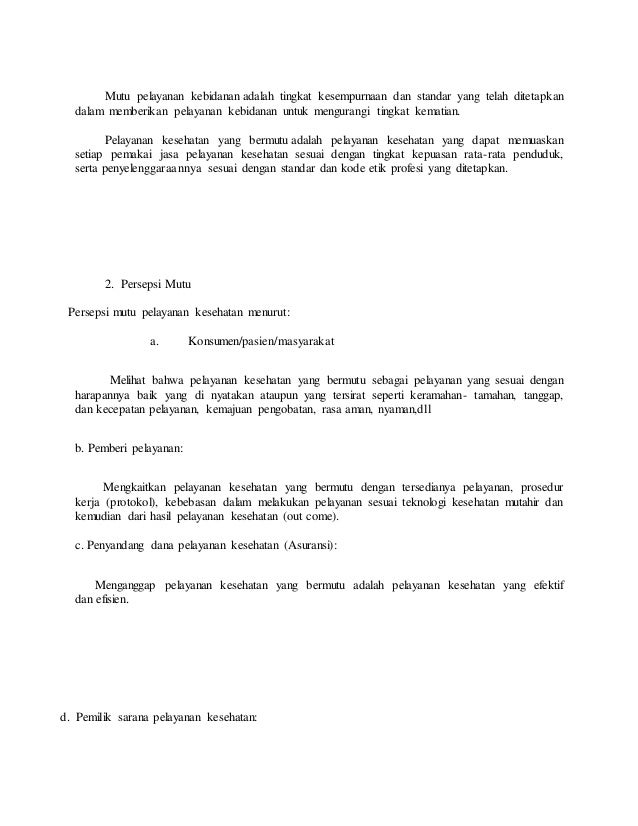 Mutu pelayanan kebidanan adalah tingkat kesempurnaan dan standar yang telah ditetapkan dalam memberikan pelayanan kebidanan untuk mengurangi tingkat kematian.

Pelayanan kesehatan yang bermutu adalah pelayanan kesehatan yang dapat memuaskan setiap pemakai jasa pelayanan kesehatan sesuai dengan tingkat kepuasan rata-rata penduduk, serta penyelenggaraannya sesuai dengan standar dan kode etik profesi yang ditetapkan.

2. Persepsi Mutu

Persepsi mutu pelayanan kesehatan menurut:

a. Konsumen/pasien/masyarakat

Melihat bahwa pelayanan kesehatan yang bermutu sebagai pelayanan yang sesuai dengan harapannya baik yang di nyatakan ataupun yang tersirat seperti keramahan- tamahan, tanggap, dan kecepatan pelayanan, kemajuan pengobatan, rasa aman, nyaman,dll

b. Pemberi pelayanan:

Mengkaitkan pelayanan kesehatan yang bermutu dengan tersedianya pelayanan, prosedur kerja (protokol), kebebasan dalam melakukan pelayanan sesuai teknologi kesehatan mutahir dan kemudian dari hasil pelayanan kesehatan (out come).

c. Penyandang dana pelayanan kesehatan (Asuransi):

Menganggap pelayanan kesehatan yang bermutu adalah pelayanan kesehatan yang efektif dan efisien.

d. Pemilik sarana pelayanan kesehatan: